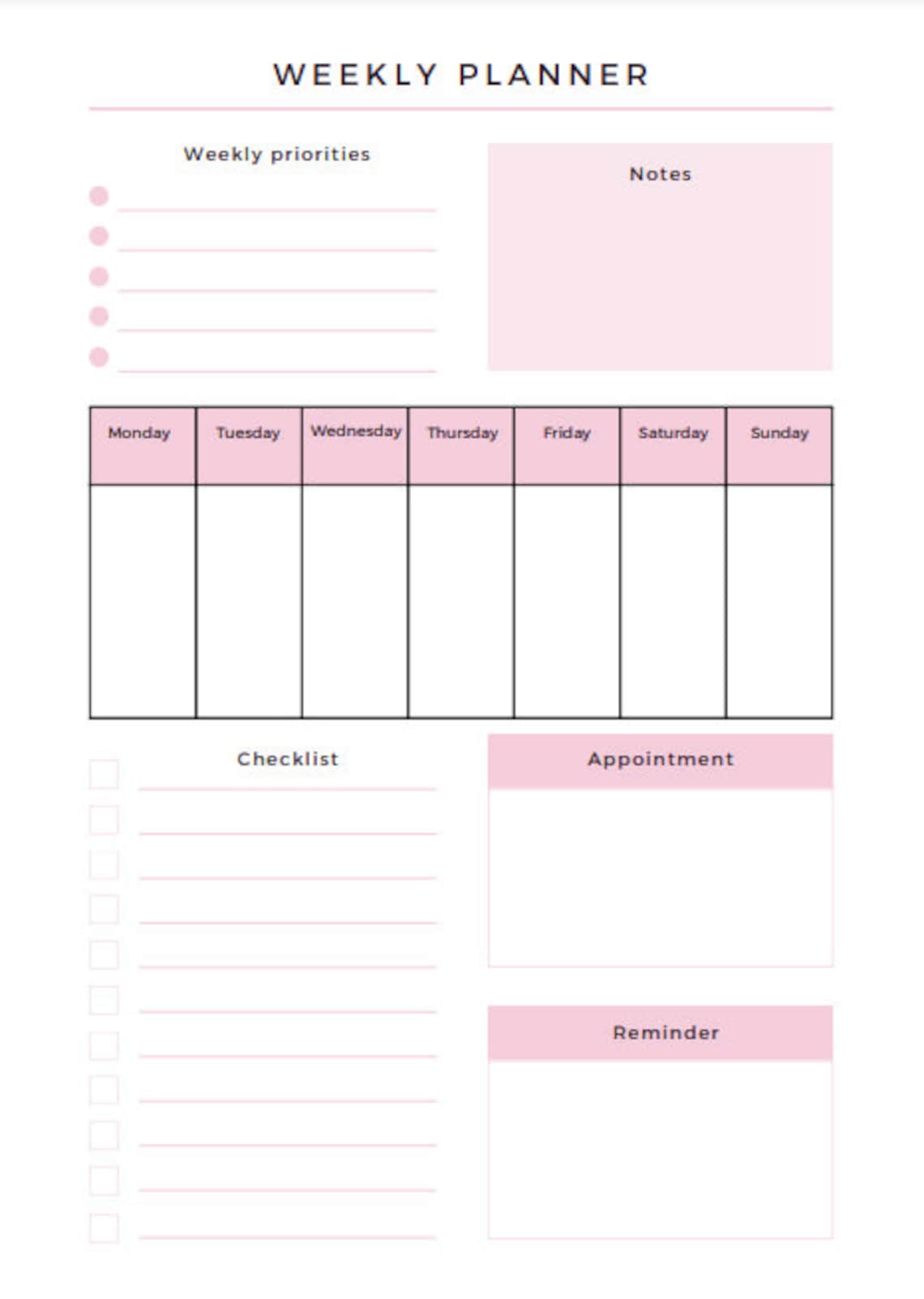 WEEKLY PLANNER

Weekly priorities

Notes

| Monday | Tuesday | Wednesday | Thursday | Friday | Saturday | Sunday |
|---|---|---|---|---|---|---|
| | | | | | | |

Checklist

Appointment

Reminder